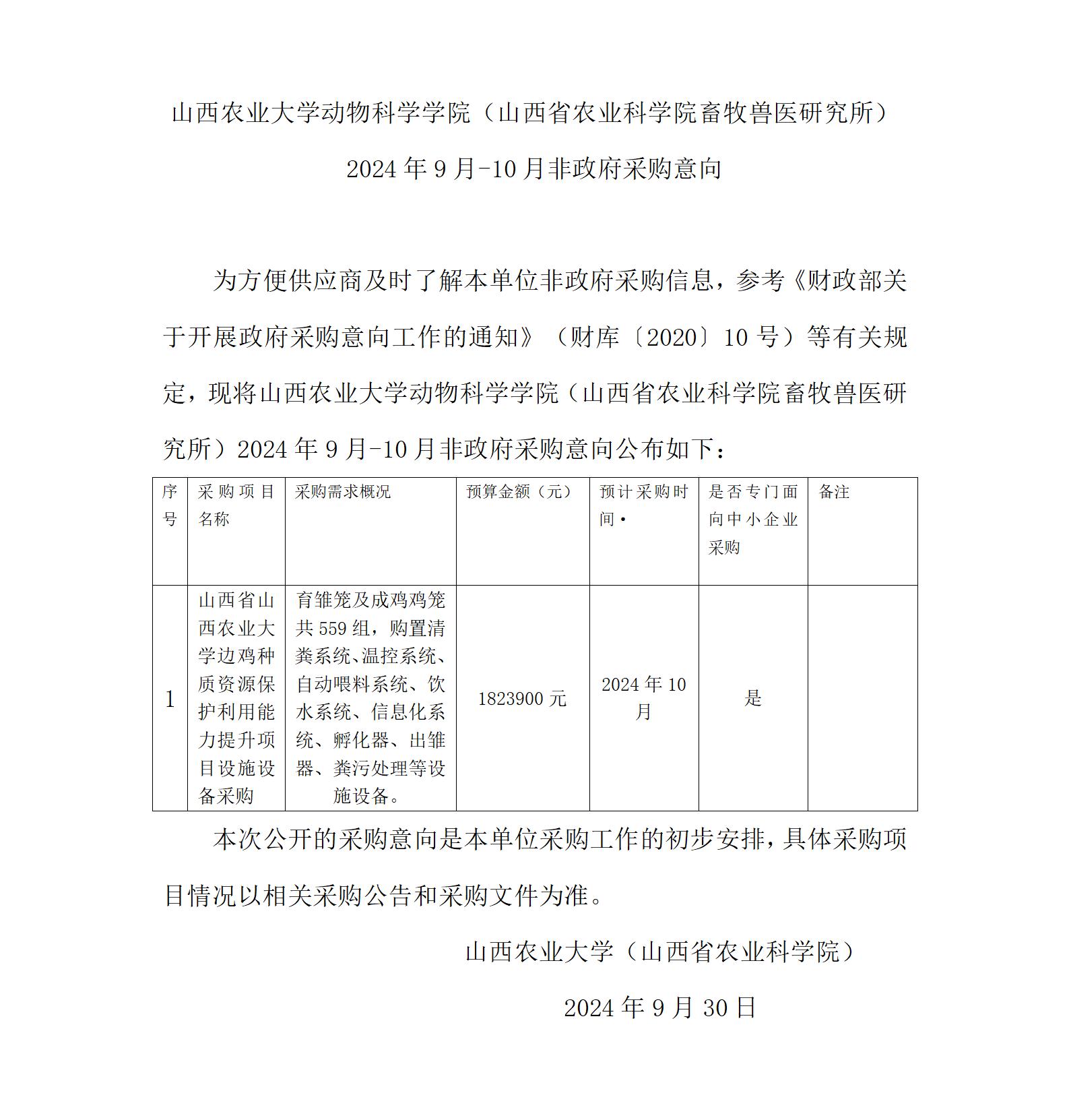 山西农业大学动物科学学院（山西省农业科学院畜牧兽医研究所）

2024 年 9 月-10 月非政府采购意向

为方便供应商及时了解本单位非政府采购信息，参考《财政部关于开展政府采购意向工作的通知》（财库〔2020〕10 号）等有关规定，现将山西农业大学动物科学学院（山西省农业科学院畜牧兽医研究所）2024 年 9 月-10 月非政府采购意向公布如下：

| 序号 | 采购项目名称 | 采购需求概况 | 预算金额（元） | 预计采购时间· | 是否专门面向中小企业采购 | 备注 |
|---|---|---|---|---|---|---|
| 1 | 山西省山西农业大学边鸡种质资源保护利用能力提升项目设施设备采购 | 育雏笼及成鸡鸡笼共 559 组，购置清粪系统、温控系统、自动喂料系统、饮水系统、信息化系统、孵化器、出雏器、粪污处理等设施设备。 | 1823900 元 | 2024 年 10 月 | 是 | |

本次公开的采购意向是本单位采购工作的初步安排，具体采购项目情况以相关采购公告和采购文件为准。

山西农业大学（山西省农业科学院）

2024 年 9 月 30 日